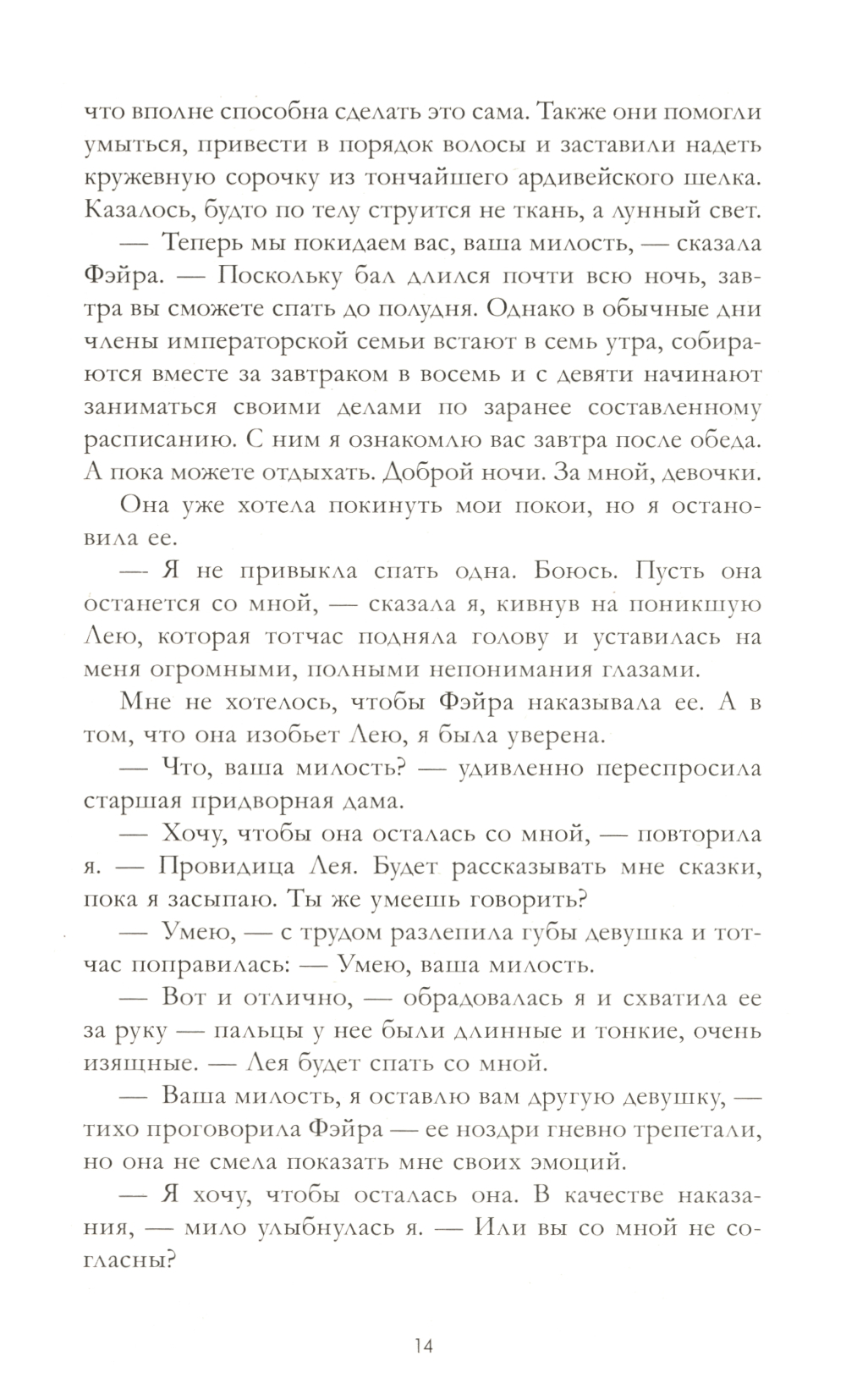 что вполне способна сделать это сама. Также они помогли умыться, привести в порядок волосы и заставили надеть кружевную сорочку из тончайшего ардивейского шелка. Казалось, будто по телу струится не ткань, а лунный свет.

— Теперь мы покидаем вас, ваша милость, — сказала Фэйра. — Поскольку бал длился почти всю ночь, завтра вы сможете спать до полудня. Однако в обычные дни члены императорской семьи встают в семь утра, собираются вместе за завтраком в восемь и с девяти начинают заниматься своими делами по заранее составленному расписанию. С ним я ознакомлю вас завтра после обеда. А пока можете отдыхать. Доброй ночи. За мной, девочки.

Она уже хотела покинуть мои покои, но я остановила ее.

— Я не привыкла спать одна. Боюсь. Пусть она останется со мной, — сказала я, кивнув на поникшую Лею, которая тотчас подняла голову и уставилась на меня огромными, полными непонимания глазами.

Мне не хотелось, чтобы Фэйра наказывала ее. А в том, что она изобьет Лею, я была уверена.

— Что, ваша милость? — удивленно переспросила старшая придворная дама.

— Хочу, чтобы она осталась со мной, — повторила я. — Провидица Лея. Будет рассказывать мне сказки, пока я засыпаю. Ты же умеешь говорить?

— Умею, — с трудом разлепила губы девушка и тотчас поправилась: — Умею, ваша милость.

— Вот и отлично, — обрадовалась я и схватила ее за руку — пальцы у нее были длинные и тонкие, очень изящные. — Лея будет спать со мной.

— Ваша милость, я оставлю вам другую девушку, — тихо проговорила Фэйра — ее ноздри гневно трепетали, но она не смела показать мне своих эмоций.

— Я хочу, чтобы осталась она. В качестве наказания, — мило улыбнулась я. — Или вы со мной не согласны?

14